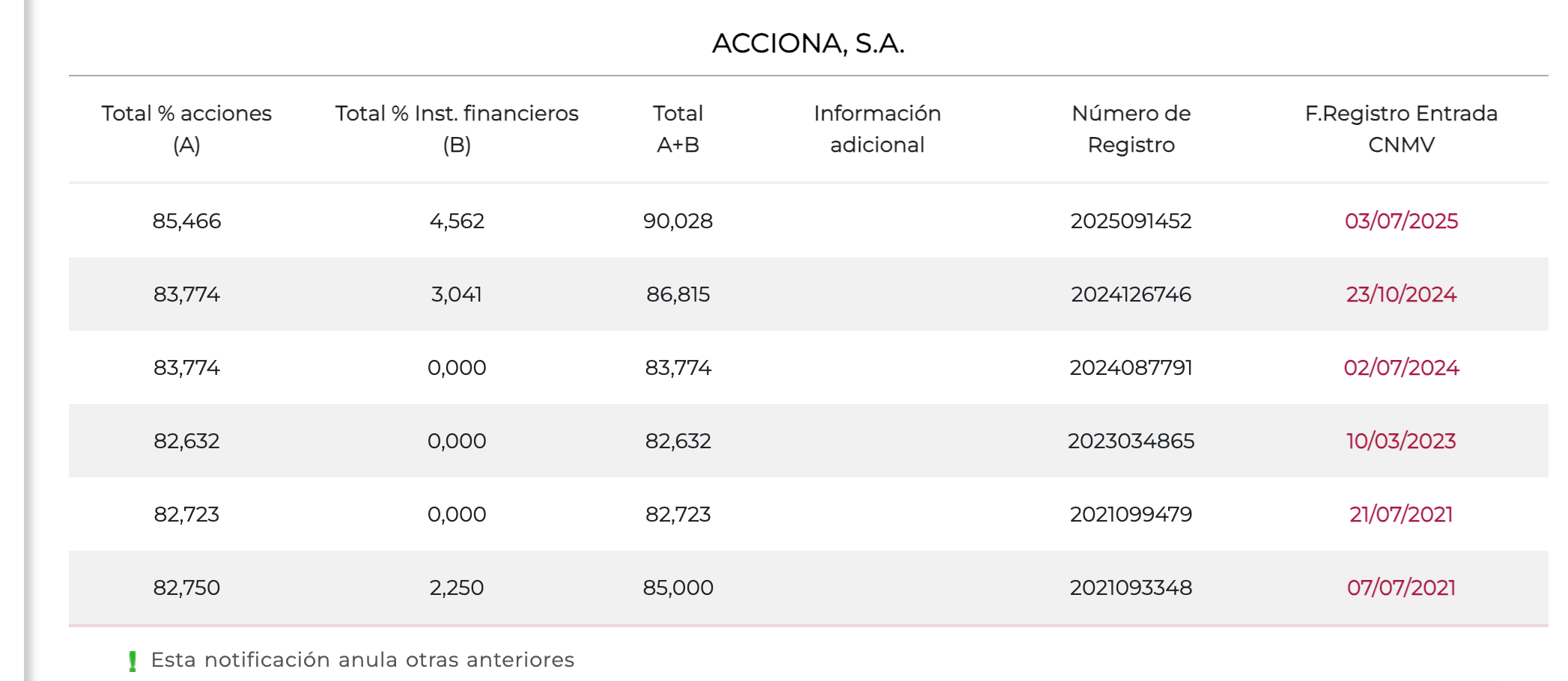 ACCIONA, S.A.

| Total % acciones (A) | Total % Inst. financieros (B) | Total A+B | Información adicional | Número de Registro | F.Registro Entrada CNMV |
|---|---|---|---|---|---|
| 85,466 | 4,562 | 90,028 | | 2025091452 | 03/07/2025 |
| 83,774 | 3,041 | 86,815 | | 2024126746 | 23/10/2024 |
| 83,774 | 0,000 | 83,774 | | 2024087791 | 02/07/2024 |
| 82,632 | 0,000 | 82,632 | | 2023034865 | 10/03/2023 |
| 82,723 | 0,000 | 82,723 | | 2021099479 | 21/07/2021 |
| 82,750 | 2,250 | 85,000 | | 2021093348 | 07/07/2021 |

! Esta notificación anula otras anteriores